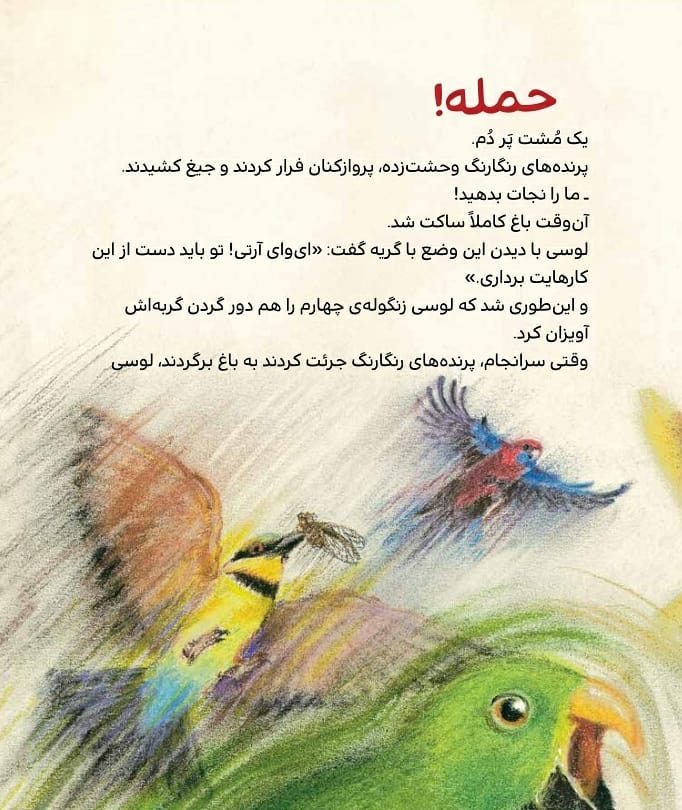 حمله!

یک مُشت پَر دُم.

پرنده‌های رنگارنگ وحشت‌زده، پروازکنان فرار کردند و جیغ کشیدند.

ـ ما را نجات بدهید!

آن‌وقت باغ کاملاً ساکت شد.

لوسی با دیدن این وضع با گریه گفت: «ای‌وای آرتی! تو باید دست از این کارهایت برداری.»

و این‌طوری شد که لوسی زنگوله‌ی چهارم را هم دور گردن گربه‌اش آویزان کرد.

وقتی سرانجام، پرنده‌های رنگارنگ جرئت کردند به باغ برگردند، لوسی